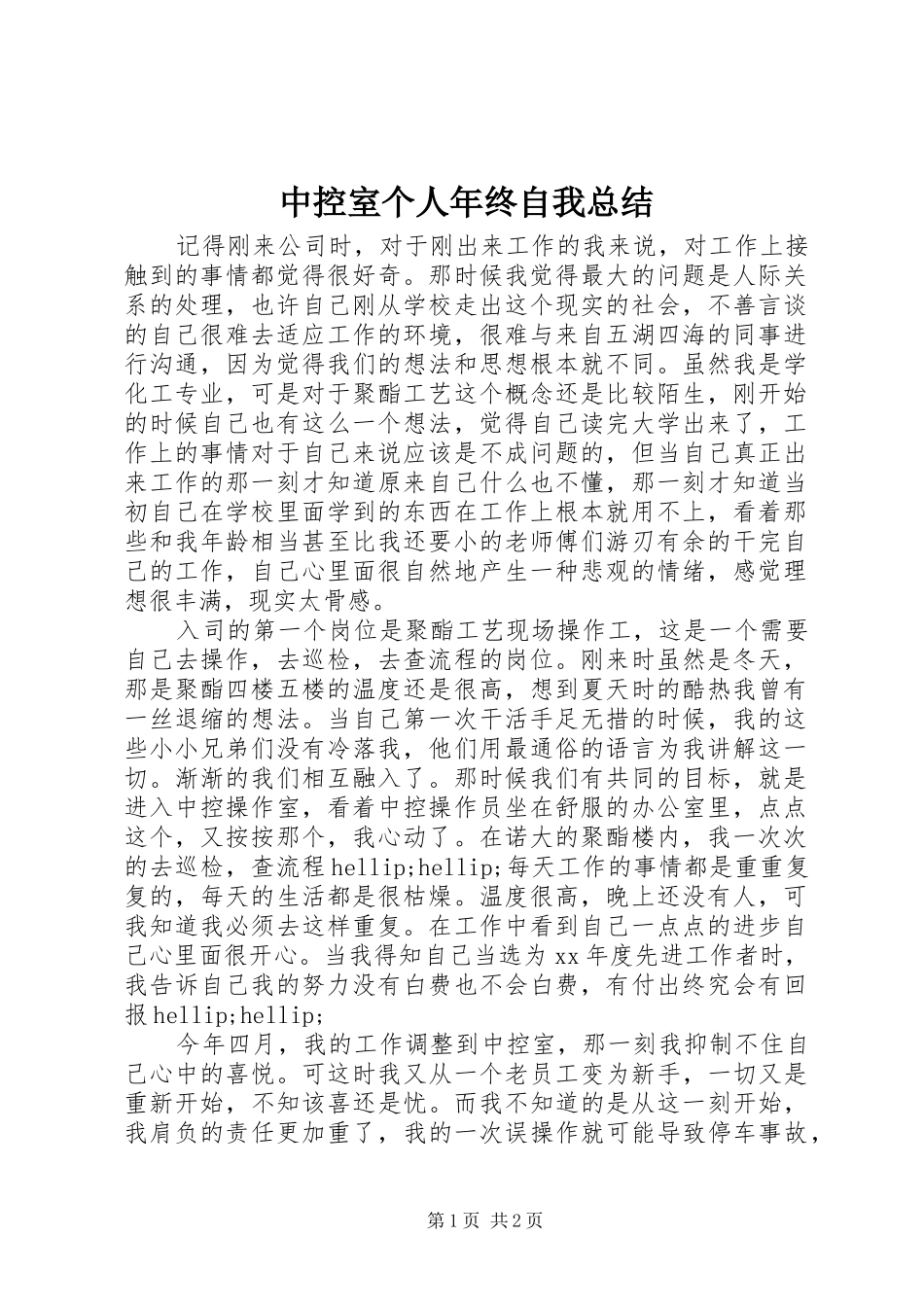 中控室个人年终自我总结

记得刚来公司时，对于刚出来工作的我来说，对工作上接触到的事情都觉得很好奇。那时候我觉得最大的问题是人际关系的处理，也许自己刚从学校走出这个现实的社会，不善言谈的自己很难去适应工作的环境，很难与来自五湖四海的同事进行沟通，因为觉得我们的想法和思想根本就不同。虽然我是学化工专业，可是对于聚酯工艺这个概念还是比较陌生，刚开始的时候自己也有这么一个想法，觉得自己读完大学出来了，工作上的事情对于自己来说应该是不成问题的，但当自己真正出来工作的那一刻才知道原来自己什么也不懂，那一刻才知道当初自己在学校里面学到的东西在工作上根本就用不上，看着那些和我年龄相当甚至比我还要小的老师傅们游刃有余的干完自己的工作，自己心里面很自然地产生一种悲观的情绪，感觉理想很丰满，现实太骨感。

入司的第一个岗位是聚酯工艺现场操作工，这是一个需要自己去操作，去巡检，去查流程的岗位。刚来时虽然是冬天，那是聚酯四楼五楼的温度还是很高，想到夏天时的酷热我曾有一丝退缩的想法。当自己第一次干活手足无措的时候，我的这些小小兄弟们没有冷落我，他们用最通俗的语言为我讲解这一切。渐渐的我们相互融入了。那时候我们有共同的目标，就是进入中控操作室，看着中控操作员坐在舒服的办公室里，点点这个，又按按那个，我心动了。在诺大的聚酯楼内，我一次次的去巡检，查流程hellip;hellip;每天工作的事情都是重重复复的，每天的生活都是很枯燥。温度很高，晚上还没有人，可我知道我必须去这样重复。在工作中看到自己一点点的进步自己心里面很开心。当我得知自己当选为xx年度先进工作者时，我告诉自己我的努力没有白费也不会白费，有付出终究会有回报hellip;hellip;

今年四月，我的工作调整到中控室，那一刻我抑制不住自己心中的喜悦。可这时我又从一个老员工变为新手，一切又是重新开始，不知该喜还是忧。而我不知道的是从这一刻开始，我肩负的责任更加重了，我的一次误操作就可能导致停车事故，

第1页 共2页